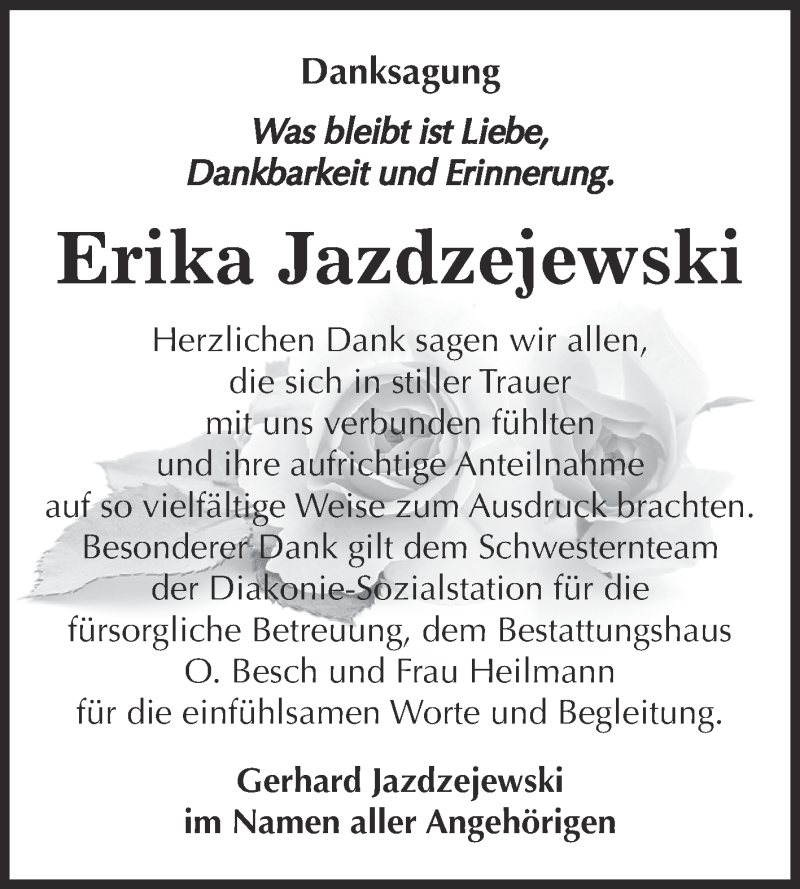 Danksagung

Was bleibt ist Liebe, Dankbarkeit und Erinnerung.

Erika Jazdzejewski

Herzlichen Dank sagen wir allen, die sich in stiller Trauer mit uns verbunden fühlten und ihre aufrichtige Anteilnahme auf so vielfältige Weise zum Ausdruck brachten. Besonderer Dank gilt dem Schwesternteam der Diakonie-Sozialstation für die fürsorgliche Betreuung, dem Bestattungshaus O. Besch und Frau Heilmann für die einfühlsamen Worte und Begleitung.

Gerhard Jazdzejewski
im Namen aller Angehörigen